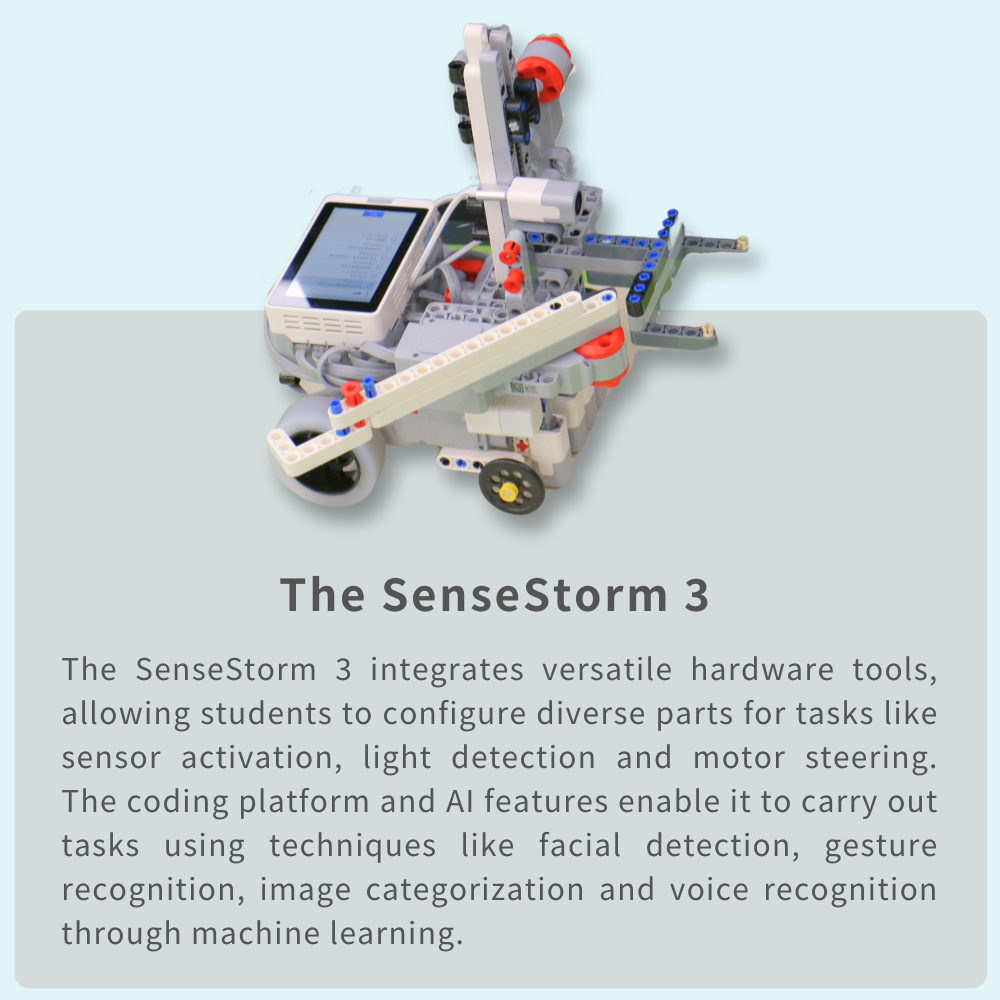 The SenseStorm 3

The SenseStorm 3 integrates versatile hardware tools, allowing students to configure diverse parts for tasks like sensor activation, light detection and motor steering. The coding platform and AI features enable it to carry out tasks using techniques like facial detection, gesture recognition, image categorization and voice recognition through machine learning.